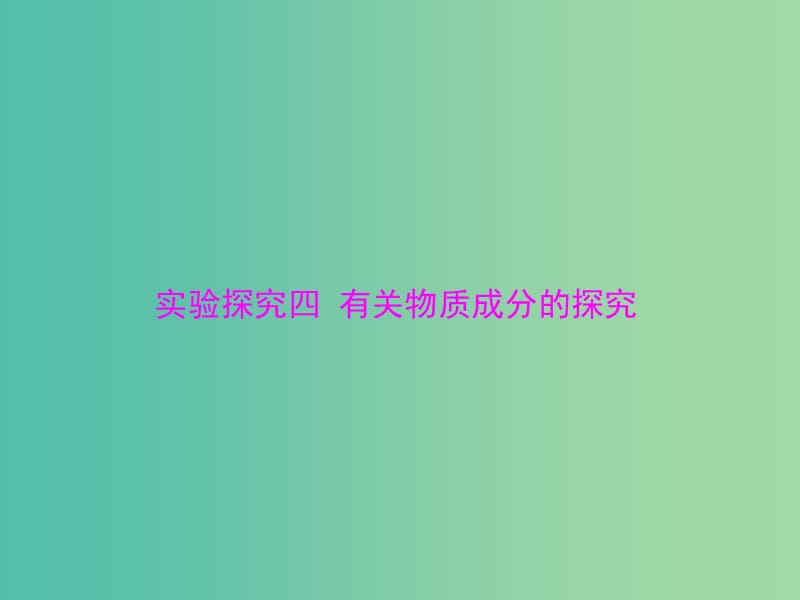 实验探究四 有关物质成分的探究